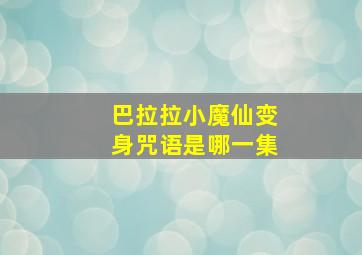 巴拉拉小魔仙变身咒语是哪一集